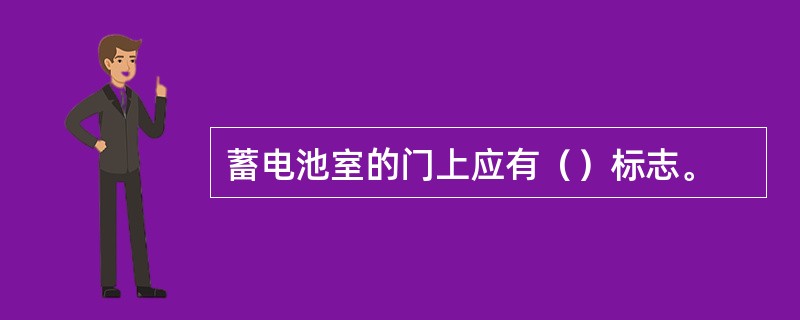 蓄电池室的门上应有（）标志。